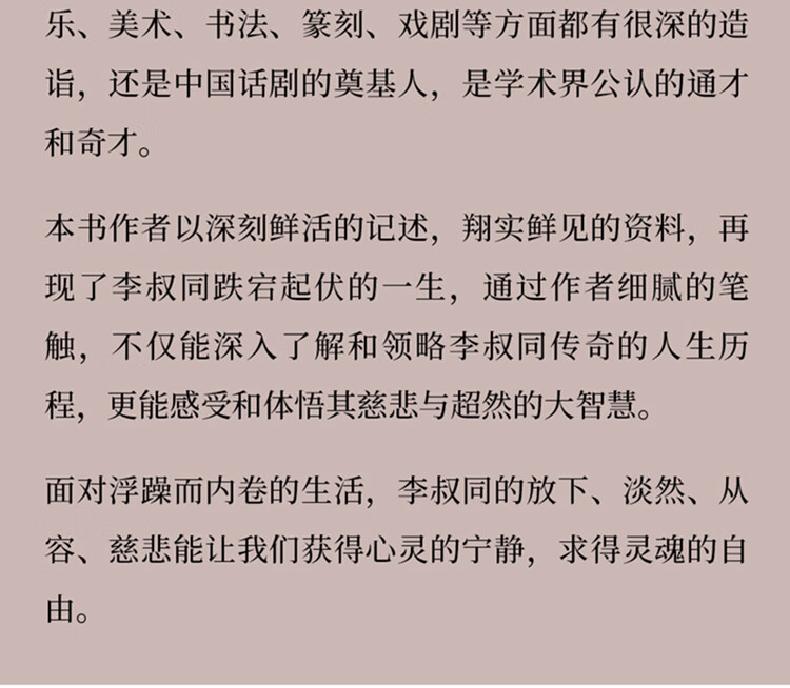 乐、美术、书法、篆刻、戏剧等方面都有很深的造诣，还是中国话剧的奠基人，是学术界公认的通才和奇才。

本书作者以深刻鲜活的记述，翔实鲜见的资料，再现了李叔同跌宕起伏的一生，通过作者细腻的笔触，不仅能深入了解和领略李叔同传奇的人生历程，更能感受和体悟其慈悲与超然的大智慧。

面对浮躁而内卷的生活，李叔同的放下、淡然、从容、慈悲能让我们获得心灵的宁静，求得灵魂的自由。